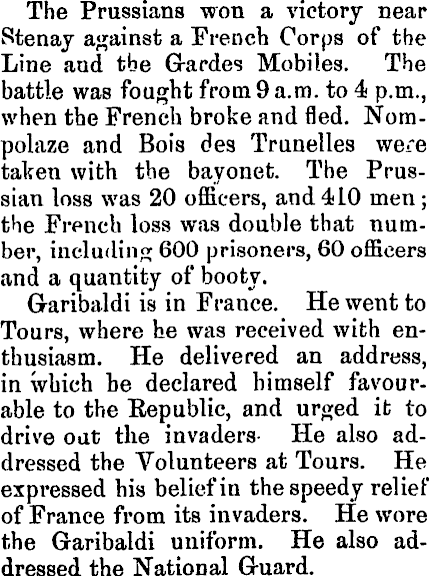 The Prussians won a victory near Stenay against a French Corps of the Line and the Gardes Mobiles. The battle was fought from 9 a.m. to 4 p.m., when the French broke and fled. Nompolaze and Bois des Trunelles were taken with the bayonet. The Prussian loss was 20 officers, and 410 men; the French loss was double that number, including 600 prisoners, 60 officers and a quantity of booty.

Garibaldi is in France. He went to Tours, where he was received with enthusiasm. He delivered an address, in which he declared himself favourable to the Republic, and urged it to drive out the invaders. He also addressed the Volunteers at Tours. He expressed his belief in the speedy relief of France from its invaders. He wore the Garibaldi uniform. He also addressed the National Guard.